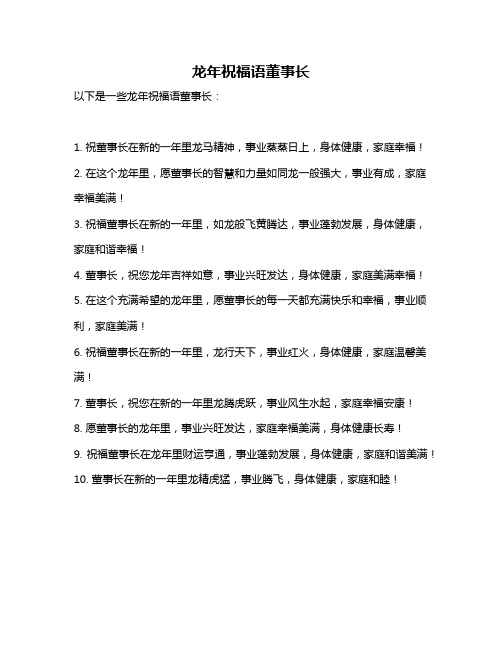 龙年祝福语董事长

以下是一些龙年祝福语董事长：

1. 祝董事长在新的一年里龙马精神，事业蒸蒸日上，身体健康，家庭幸福！

2. 在这个龙年里，愿董事长的智慧和力量如同龙一般强大，事业有成，家庭幸福美满！

3. 祝福董事长在新的一年里，如龙般飞黄腾达，事业蓬勃发展，身体健康，家庭和谐幸福！

4. 董事长，祝您龙年吉祥如意，事业兴旺发达，身体健康，家庭美满幸福！

5. 在这个充满希望的龙年里，愿董事长的每一天都充满快乐和幸福，事业顺利，家庭美满！

6. 祝福董事长在新的一年里，龙行天下，事业红火，身体健康，家庭温馨美满！

7. 董事长，祝您在新的一年里龙腾虎跃，事业风生水起，家庭幸福安康！

8. 愿董事长的龙年里，事业兴旺发达，家庭幸福美满，身体健康长寿！

9. 祝福董事长在龙年里财运亨通，事业蓬勃发展，身体健康，家庭和谐美满！

10. 董事长在新的一年里龙精虎猛，事业腾飞，身体健康，家庭和睦！